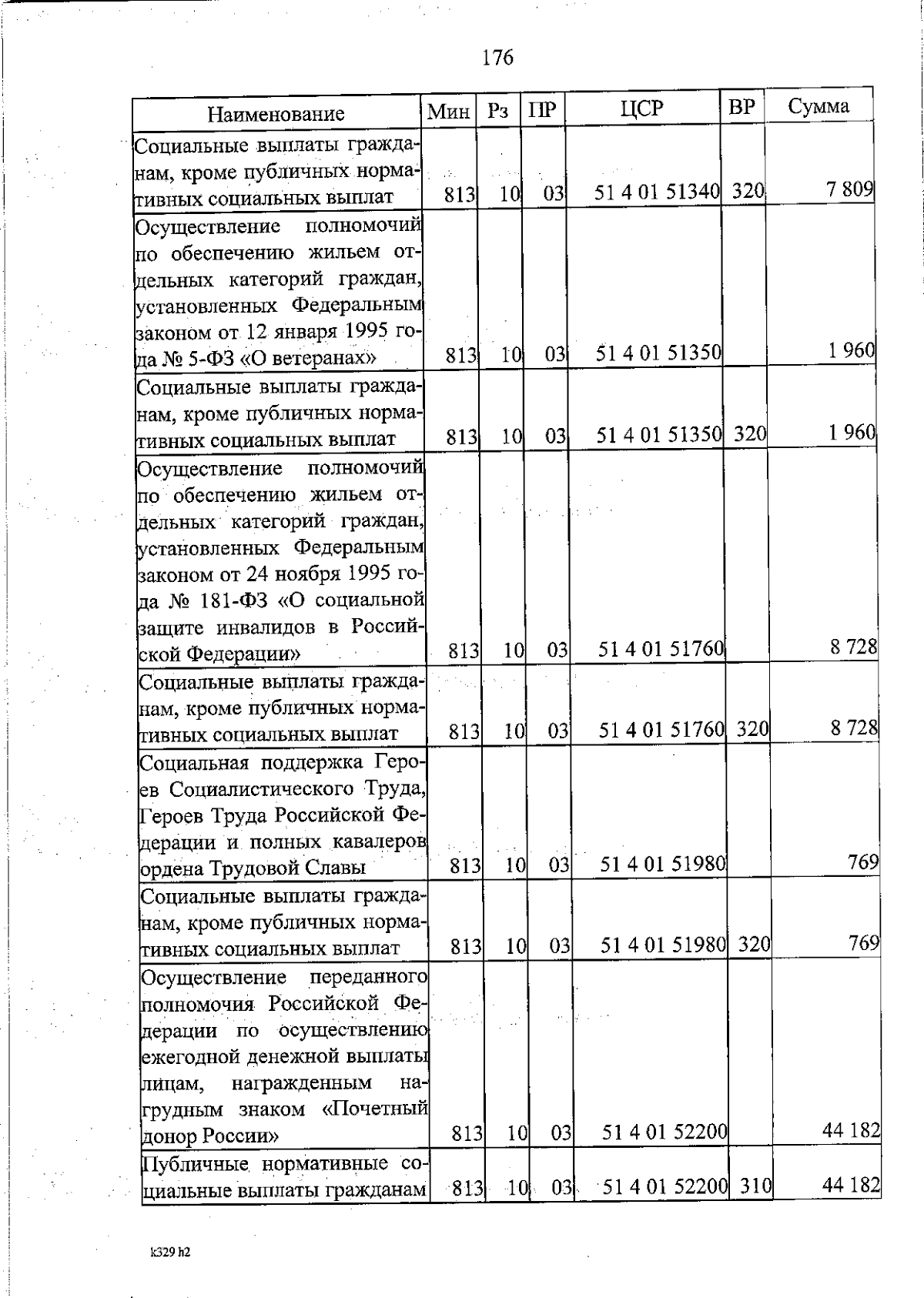 176

| Наименование | Мин | Рз | ПР | ЦСР | ВР | Сумма |
|---|---|---|---|---|---|---|
| Социальные выплаты гражданам, кроме публичных нормативных социальных выплат | 813 | 10 | 03 | 51 4 01 51340 | 320 | 7 809 |
| Осуществление полномочий по обеспечению жильем отдельных категорий граждан, установленных Федеральным законом от 12 января 1995 года № 5-ФЗ «О ветеранах» | 813 | 10 | 03 | 51 4 01 51350 | | 1 960 |
| Социальные выплаты гражданам, кроме публичных нормативных социальных выплат | 813 | 10 | 03 | 51 4 01 51350 | 320 | 1 960 |
| Осуществление полномочий по обеспечению жильем отдельных категорий граждан, установленных Федеральным законом от 24 ноября 1995 года № 181-ФЗ «О социальной защите инвалидов в Российской Федерации» | 813 | 10 | 03 | 51 4 01 51760 | | 8 728 |
| Социальные выплаты гражданам, кроме публичных нормативных социальных выплат | 813 | 10 | 03 | 51 4 01 51760 | 320 | 8 728 |
| Социальная поддержка Героев Социалистического Труда, Героев Труда Российской Федерации и полных кавалеров ордена Трудовой Славы | 813 | 10 | 03 | 51 4 01 51980 | | 769 |
| Социальные выплаты гражданам, кроме публичных нормативных социальных выплат | 813 | 10 | 03 | 51 4 01 51980 | 320 | 769 |
| Осуществление переданного полномочия Российской Федерации по осуществлению ежегодной денежной выплаты лицам, награжденным нагрудным знаком «Почетный донор России» | 813 | 10 | 03 | 51 4 01 52200 | | 44 182 |
| Публичные нормативные социальные выплаты гражданам | 813 | 10 | 03 | 51 4 01 52200 | 310 | 44 182 |

k329 h2